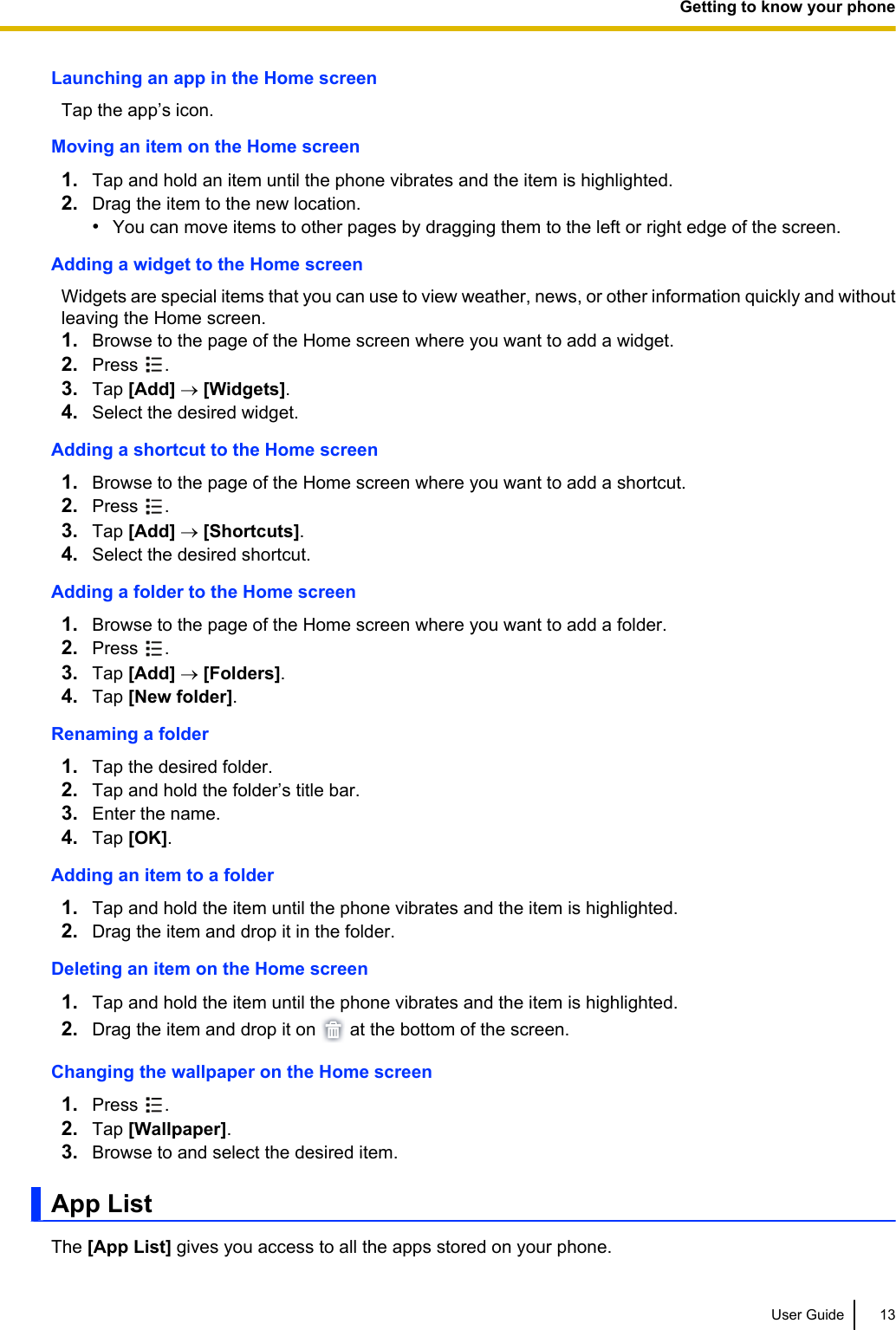 Getting to know your phone

Launching an app in the Home screen

Tap the app’s icon.

Moving an item on the Home screen

1. Tap and hold an item until the phone vibrates and the item is highlighted.
2. Drag the item to the new location.
• You can move items to other pages by dragging them to the left or right edge of the screen.

Adding a widget to the Home screen

Widgets are special items that you can use to view weather, news, or other information quickly and without leaving the Home screen.
1. Browse to the page of the Home screen where you want to add a widget.
2. Press .
3. Tap [Add] → [Widgets].
4. Select the desired widget.

Adding a shortcut to the Home screen

1. Browse to the page of the Home screen where you want to add a shortcut.
2. Press .
3. Tap [Add] → [Shortcuts].
4. Select the desired shortcut.

Adding a folder to the Home screen

1. Browse to the page of the Home screen where you want to add a folder.
2. Press .
3. Tap [Add] → [Folders].
4. Tap [New folder].

Renaming a folder

1. Tap the desired folder.
2. Tap and hold the folder’s title bar.
3. Enter the name.
4. Tap [OK].

Adding an item to a folder

1. Tap and hold the item until the phone vibrates and the item is highlighted.
2. Drag the item and drop it in the folder.

Deleting an item on the Home screen

1. Tap and hold the item until the phone vibrates and the item is highlighted.
2. Drag the item and drop it on at the bottom of the screen.

Changing the wallpaper on the Home screen

1. Press .
2. Tap [Wallpaper].
3. Browse to and select the desired item.

App List

The [App List] gives you access to all the apps stored on your phone.

User Guide 13